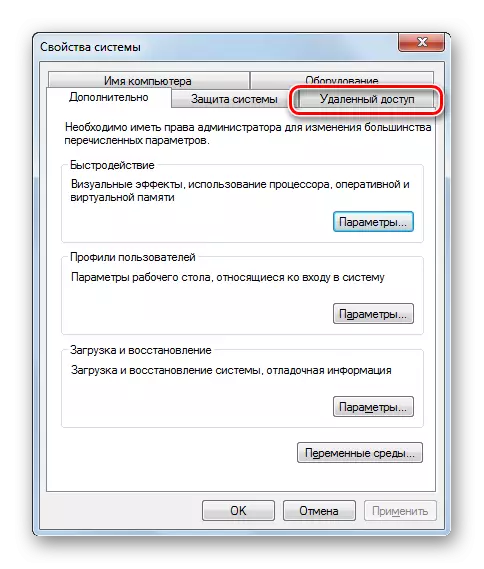 Свойства системы

Имя компьютера
Оборудование
Дополнительно
Защита системы
Удаленный доступ

Необходимо иметь права администратора для изменения большинства перечисленных параметров.

Быстродействие
Визуальные эффекты, использование процессора, оперативной и виртуальной памяти
Параметры...

Профили пользователей
Параметры рабочего стола, относящиеся ко входу в систему
Параметры...

Загрузка и восстановление
Загрузка и восстановление системы, отладочная информация
Параметры...

Переменные среды...

OK
Отмена
Применить